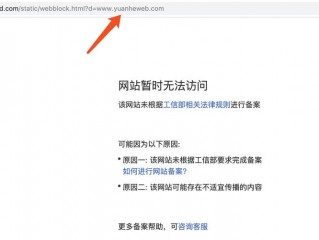 d.com/static/webblock.html?d=www.yuanheweb.com

网站暂时无法访问

该网站未根据工信部相关法律规则进行备案

可能因为以下原因:

• 原因一: 该网站未根据工信部要求完成备案
如何进行网站备案?

• 原因二: 该网站可能存在不适宜传播的内容

更多备案帮助，可咨询客服